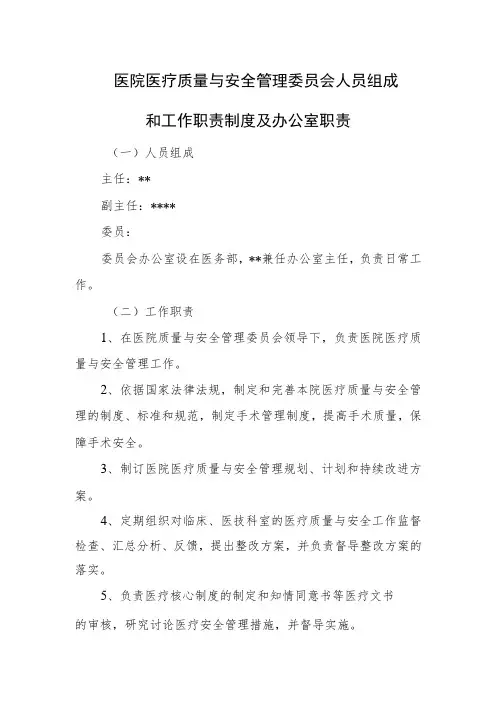 医院医疗质量与安全管理委员会人员组成

和工作职责制度及办公室职责

（一）人员组成

主任：**

副主任：****

委员：

委员会办公室设在医务部，**兼任办公室主任，负责日常工作。

（二）工作职责

1、在医院质量与安全管理委员会领导下，负责医院医疗质量与安全管理工作。

2、依据国家法律法规，制定和完善本院医疗质量与安全管理的制度、标准和规范，制定手术管理制度，提高手术质量，保障手术安全。

3、制订医院医疗质量与安全管理规划、计划和持续改进方案。

4、定期组织对临床、医技科室的医疗质量与安全工作监督检查、汇总分析、反馈，提出整改方案，并负责督导整改方案的落实。

5、负责医疗核心制度的制定和知情同意书等医疗文书的审核，研究讨论医疗安全管理措施，并督导实施。